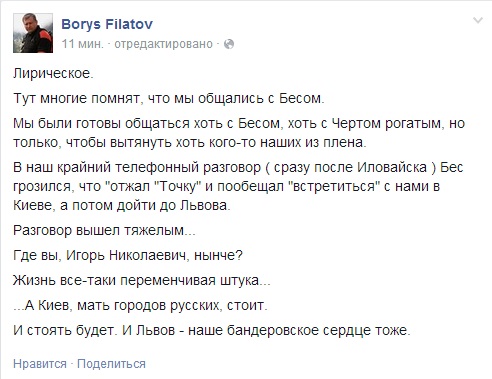 Borys Filatov
11 мин. · отредактировано ·

Лирическое.

Тут многие помнят, что мы общались с Бесом.

Мы были готовы общаться хоть с Бесом, хоть с Чертом рогатым, но только, чтобы вытянуть хоть кого-то наших из плена.

В наш крайний телефонный разговор ( сразу после Иловайска ) Бес грозился, что "отжал "Точку" и пообещал "встретиться" с нами в Киеве, а потом дойти до Львова.

Разговор вышел тяжелым...

Где вы, Игорь Николаевич, нынче?

Жизнь все-таки переменчивая штука...

...А Киев, мать городов русских, стоит.

И стоять будет. И Львов - наше бандеровское сердце тоже.

Нравится · Поделиться